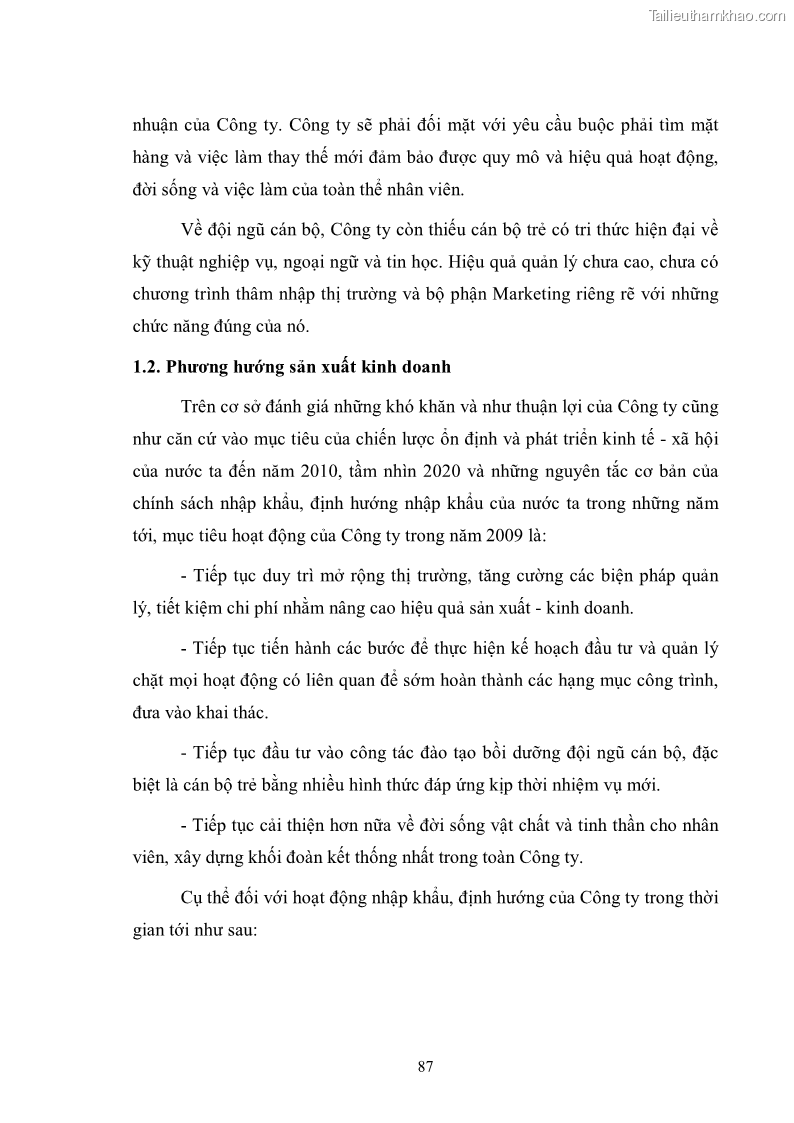 Tailieuthamkhao.com

nhuận của Công ty. Công ty sẽ phải đối mặt với yêu cầu buộc phải tìm mặt hàng và việc làm thay thế mới đảm bảo được quy mô và hiệu quả hoạt động, đời sống và việc làm của toàn thể nhân viên.

Về đội ngũ cán bộ, Công ty còn thiếu cán bộ trẻ có tri thức hiện đại về kỹ thuật nghiệp vụ, ngoại ngữ và tin học. Hiệu quả quản lý chưa cao, chưa có chương trình thâm nhập thị trường và bộ phận Marketing riêng rẽ với những chức năng đúng của nó.

1.2. Phương hướng sản xuất kinh doanh

Trên cơ sở đánh giá những khó khăn và như thuận lợi của Công ty cũng như căn cứ vào mục tiêu của chiến lược ổn định và phát triển kinh tế - xã hội của nước ta đến năm 2010, tầm nhìn 2020 và những nguyên tắc cơ bản của chính sách nhập khẩu, định hướng nhập khẩu của nước ta trong những năm tới, mục tiêu hoạt động của Công ty trong năm 2009 là:

- Tiếp tục duy trì mở rộng thị trường, tăng cường các biện pháp quản lý, tiết kiệm chi phí nhằm nâng cao hiệu quả sản xuất - kinh doanh.

- Tiếp tục tiến hành các bước để thực hiện kế hoạch đầu tư và quản lý chặt mọi hoạt động có liên quan để sớm hoàn thành các hạng mục công trình, đưa vào khai thác.

- Tiếp tục đầu tư vào công tác đào tạo bồi dưỡng đội ngũ cán bộ, đặc biệt là cán bộ trẻ bằng nhiều hình thức đáp ứng kịp thời nhiệm vụ mới.

- Tiếp tục cải thiện hơn nữa về đời sống vật chất và tinh thần cho nhân viên, xây dựng khối đoàn kết thống nhất trong toàn Công ty.

Cụ thể đối với hoạt động nhập khẩu, định hướng của Công ty trong thời gian tới như sau:

87